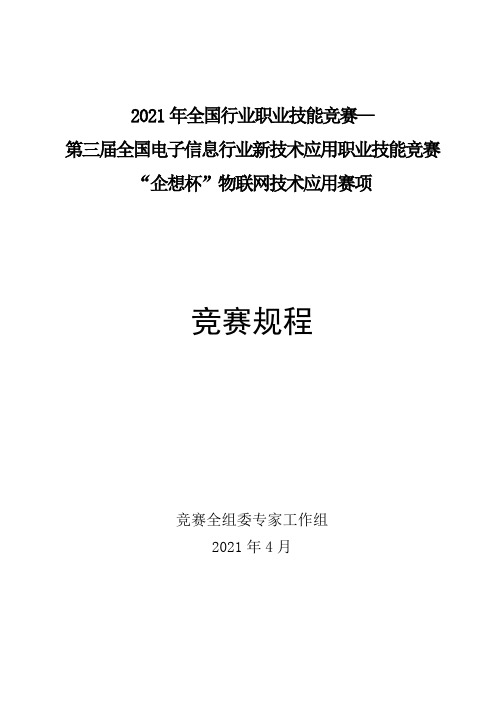 2021 年全国行业职业技能竞赛—
第三届全国电子信息行业新技术应用职业技能竞赛
“企想杯”物联网技术应用赛项

竞赛规程

竞赛全组委专家工作组
2021 年 4 月